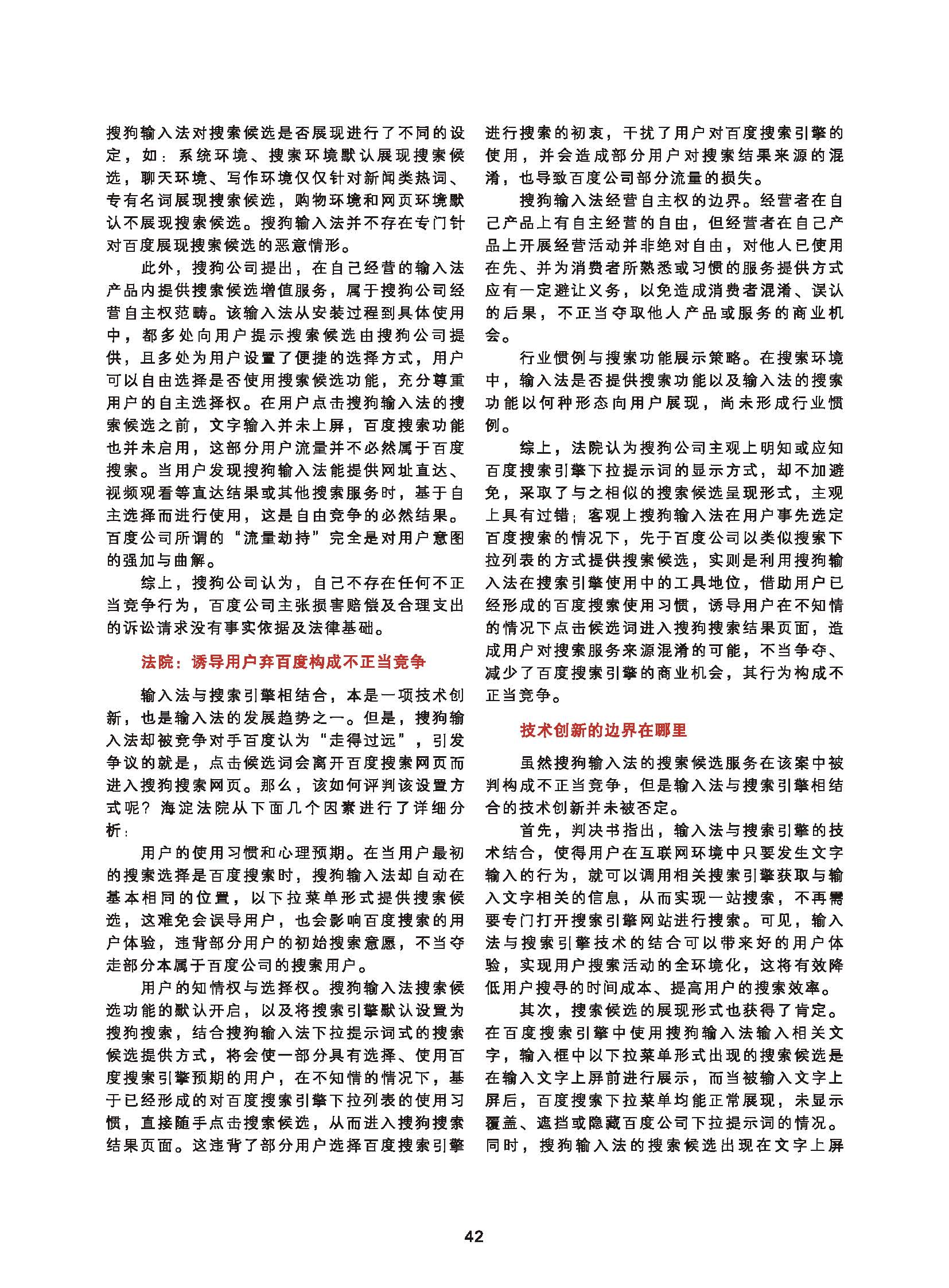 搜狗输入法对搜索候选是否展现进行了不同的设定，如：系统环境、搜索环境默认展现搜索候选，聊天环境、写作环境仅仅针对新闻类热词、专有名词展现搜索候选，购物环境和网页环境默认不展现搜索候选。搜狗输入法并不存在专门针对百度展现搜索候选的恶意情形。

此外，搜狗公司提出，在自己经营的输入法产品内提供搜索候选增值服务，属于搜狗公司经营自主权范畴。该输入法从安装过程到具体使用中，都多处向用户提示搜索候选由搜狗公司提供，且多处为用户设置了便捷的选择方式，用户可以自由选择是否使用搜索候选功能，充分尊重用户的自主选择权。在用户点击搜狗输入法的搜索候选之前，文字输入并未上屏，百度搜索功能也并未启用，这部分用户流量并不必然属于百度搜索。当用户发现搜狗输入法能提供网址直达、视频观看等直达结果或其他搜索服务时，基于自主选择而进行使用，这是自由竞争的必然结果。百度公司所谓的“流量劫持”完全是对用户意图的强加与曲解。

综上，搜狗公司认为，自己不存在任何不正当竞争行为，百度公司主张损害赔偿及合理支出的诉讼请求没有事实依据及法律基础。

法院：诱导用户弃百度构成不正当竞争

输入法与搜索引擎相结合，本是一项技术创新，也是输入法的发展趋势之一。但是，搜狗输入法却被竞争对手百度认为“走得过远”，引发争议的就是，点击候选词会离开百度搜索网页而进入搜狗搜索网页。那么，该如何评判该设置方式呢？海淀法院从下面几个因素进行了详细分析：

用户的使用习惯和心理预期。在当用户最初的搜索选择是百度搜索时，搜狗输入法却自动在基本相同的位置，以下拉菜单形式提供搜索候选，这难免会误导用户，也会影响百度搜索的用户体验，违背部分用户的初始搜索意愿，不当夺走部分本属于百度公司的搜索用户。

用户的知情权与选择权。搜狗输入法搜索候选功能的默认开启，以及将搜索引擎默认设置为搜狗搜索，结合搜狗输入法下拉提示词式的搜索候选提供方式，将会使一部分具有选择、使用百度搜索引擎预期的用户，在不知情的情况下，基于已经形成的对百度搜索引擎下拉列表的使用习惯，直接随手点击搜索候选，从而进入搜狗搜索结果页面。这违背了部分用户选择百度搜索引擎进行搜索的初衷，干扰了用户对百度搜索引擎的使用，并会造成部分用户对搜索结果来源的混淆，也导致百度公司部分流量的损失。

搜狗输入法经营自主权的边界。经营者在自己产品上有自主经营的自由，但经营者在自己产品上开展经营活动并非绝对自由，对他人已使用在先、并为消费者所熟悉或习惯的服务提供方式应有一定避让义务，以免造成消费者混淆、误认的后果，不正当夺取他人产品或服务的商业机会。

行业惯例与搜索功能展示策略。在搜索环境中，输入法是否提供搜索功能以及输入法的搜索功能以何种形态向用户展现，尚未形成行业惯例。

综上，法院认为搜狗公司主观上明知或应知百度搜索引擎下拉提示词的显示方式，却不加避免，采取了与之相似的搜索候选呈现形式，主观上具有过错；客观上搜狗输入法在用户事先选定百度搜索的情况下，先于百度公司以类似搜索下拉列表的方式提供搜索候选，实则是利用搜狗输入法在搜索引擎使用中的工具地位，借助用户已经形成的百度搜索使用习惯，诱导用户在不知情的情况下点击候选词进入搜狗搜索结果页面，造成用户对搜索服务来源混淆的可能，不当争夺、减少了百度搜索引擎的商业机会，其行为构成不正当竞争。

技术创新的边界在哪里

虽然搜狗输入法的搜索候选服务在该案中被判构成不正当竞争，但是输入法与搜索引擎相结合的技术创新并未被否定。

首先，判决书指出，输入法与搜索引擎的技术结合，使得用户在互联网环境中只要发生文字输入的行为，就可以调用相关搜索引擎获取与输入文字相关的信息，从而实现一站搜索，不再需要专门打开搜索引擎网站进行搜索。可见，输入法与搜索引擎技术的结合可以带来好的用户体验，实现用户搜索活动的全环境化，这将有效降低用户搜寻的时间成本、提高用户的搜索效率。

其次，搜索候选的展现形式也获得了肯定。在百度搜索引擎中使用搜狗输入法输入相关文字，输入框中以下拉菜单形式出现的搜索候选是在输入文字上屏前进行展示，而当被输入文字上屏后，百度搜索下拉菜单均能正常展现，未显示覆盖、遮挡或隐藏百度公司下拉提示词的情况。同时，搜狗输入法的搜索候选出现在文字上屏

42